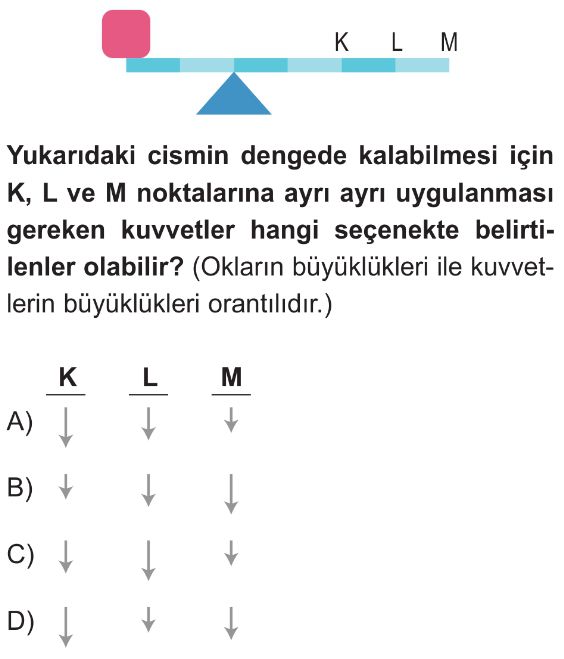 K L M

**Yukarıdaki cismin dengede kalabilmesi için K, L ve M noktalarına ayrı ayrı uygulanması gereken kuvvetler hangi seçenekte belirtilenler olabilir?** (Okların büyüklükleri ile kuvvetlerin büyüklükleri orantılıdır.)

| | K | L | M |
|---|---|---|---|
| A) | ↓ | ↓ | ↓ |
| B) | ↓ | ↓ | ↓ |
| C) | ↓ | ↓ | ↓ |
| D) | ↓ | ↓ | ↓ |